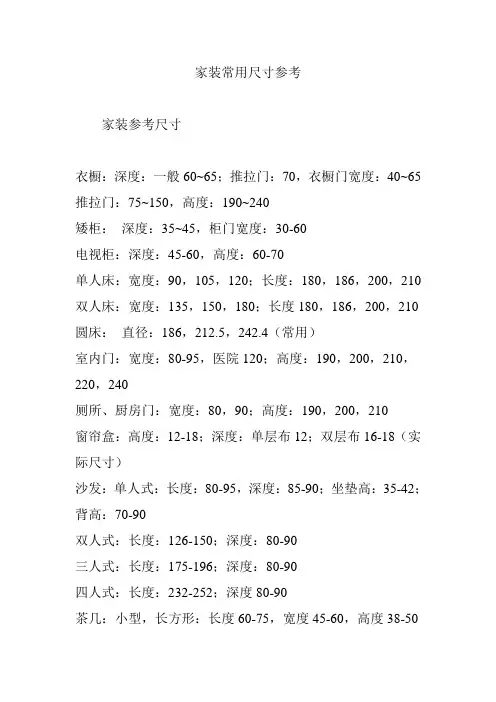 家装常用尺寸参考

家装参考尺寸

衣橱：深度：一般 60~65；推拉门：70，衣橱门宽度：40~65

推拉门：75~150，高度：190~240

矮柜： 深度：35~45，柜门宽度：30-60

电视柜：深度：45-60，高度：60-70

单人床：宽度：90，105，120；长度：180，186，200，210

双人床：宽度：135，150，180；长度 180，186，200，210

圆床： 直径：186，212.5，242.4（常用）

室内门：宽度：80-95，医院 120；高度：190，200，210，220，240

厕所、厨房门：宽度：80，90；高度：190，200，210

窗帘盒：高度：12-18；深度：单层布 12；双层布 16-18（实际尺寸）

沙发：单人式：长度：80-95，深度：85-90；坐垫高：35-42；背高：70-90

双人式：长度：126-150；深度：80-90

三人式：长度：175-196；深度：80-90

四人式：长度：232-252；深度 80-90

茶几：小型，长方形：长度 60-75，宽度 45-60，高度 38-50